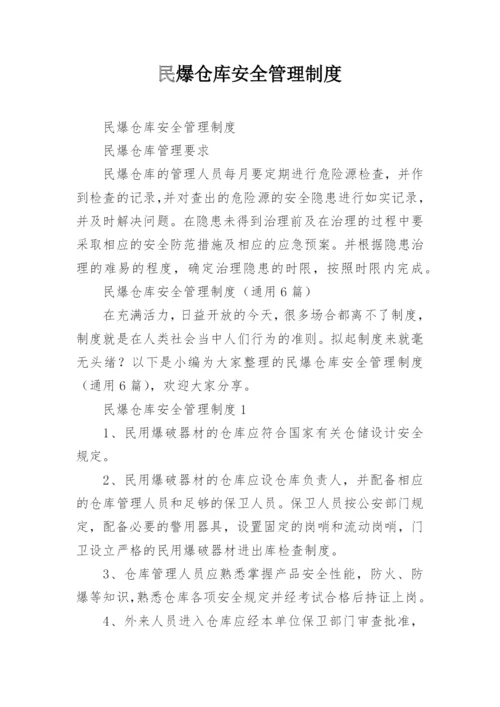 民爆仓库安全管理制度

民爆仓库安全管理制度

民爆仓库管理要求

民爆仓库的管理人员每月要定期进行危险源检查，并作到检查的记录，并对查出的危险源的安全隐患进行如实记录，并及时解决问题。在隐患未得到治理前及在治理的过程中要采取相应的安全防范措施及相应的应急预案。并根据隐患治理的难易的程度，确定治理隐患的时限，按照时限内完成。

民爆仓库安全管理制度（通用6篇）

在充满活力，日益开放的今天，很多场合都离不了制度，制度就是在人类社会当中人们行为的准则。拟起制度来就毫无头绪？以下是小编为大家整理的民爆仓库安全管理制度（通用6篇），欢迎大家分享。

民爆仓库安全管理制度1

1、民用爆破器材的仓库应符合国家有关仓储设计安全规定。

2、民用爆破器材的仓库应设仓库负责人，并配备相应的仓库管理人员和足够的保卫人员。保卫人员按公安部门规定，配备必要的警用器具，设置固定的岗哨和流动岗哨，门卫设立严格的民用爆破器材进出库检查制度。

3、仓库管理人员应熟悉掌握产品安全性能，防火、防爆等知识，熟悉仓库各项安全规定并经考试合格后持证上岗。

4、外来人员进入仓库应经本单位保卫部门审查批准，